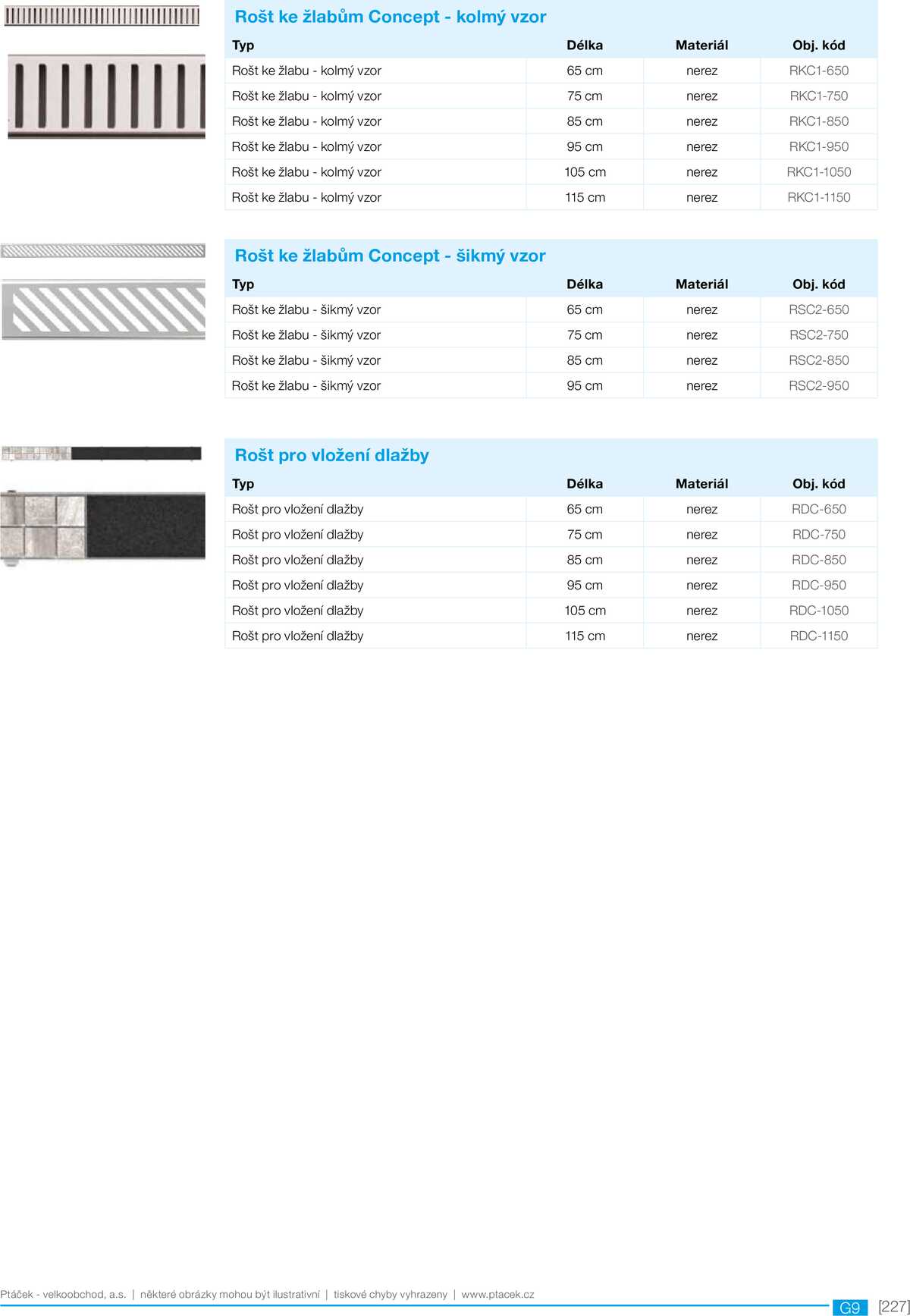 Rošt ke žlabům Concept - kolmý vzor

| Typ | Délka | Materiál | Obj. kód |
|---|---|---|---|
| Rošt ke žlabu - kolmý vzor | 65 cm | nerez | RKC1-650 |
| Rošt ke žlabu - kolmý vzor | 75 cm | nerez | RKC1-750 |
| Rošt ke žlabu - kolmý vzor | 85 cm | nerez | RKC1-850 |
| Rošt ke žlabu - kolmý vzor | 95 cm | nerez | RKC1-950 |
| Rošt ke žlabu - kolmý vzor | 105 cm | nerez | RKC1-1050 |
| Rošt ke žlabu - kolmý vzor | 115 cm | nerez | RKC1-1150 |

Rošt ke žlabům Concept - šikmý vzor

| Typ | Délka | Materiál | Obj. kód |
|---|---|---|---|
| Rošt ke žlabu - šikmý vzor | 65 cm | nerez | RSC2-650 |
| Rošt ke žlabu - šikmý vzor | 75 cm | nerez | RSC2-750 |
| Rošt ke žlabu - šikmý vzor | 85 cm | nerez | RSC2-850 |
| Rošt ke žlabu - šikmý vzor | 95 cm | nerez | RSC2-950 |

Rošt pro vložení dlažby

| Typ | Délka | Materiál | Obj. kód |
|---|---|---|---|
| Rošt pro vložení dlažby | 65 cm | nerez | RDC-650 |
| Rošt pro vložení dlažby | 75 cm | nerez | RDC-750 |
| Rošt pro vložení dlažby | 85 cm | nerez | RDC-850 |
| Rošt pro vložení dlažby | 95 cm | nerez | RDC-950 |
| Rošt pro vložení dlažby | 105 cm | nerez | RDC-1050 |
| Rošt pro vložení dlažby | 115 cm | nerez | RDC-1150 |

Ptáček - velkoobchod, a.s. | některé obrázky mohou být ilustrativní | tiskové chyby vyhrazeny | www.ptacek.cz

G9 [227]